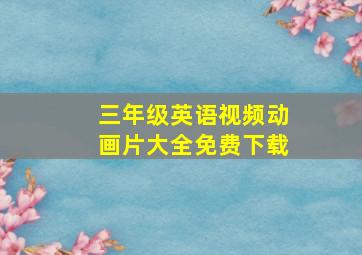 三年级英语视频动画片大全免费下载